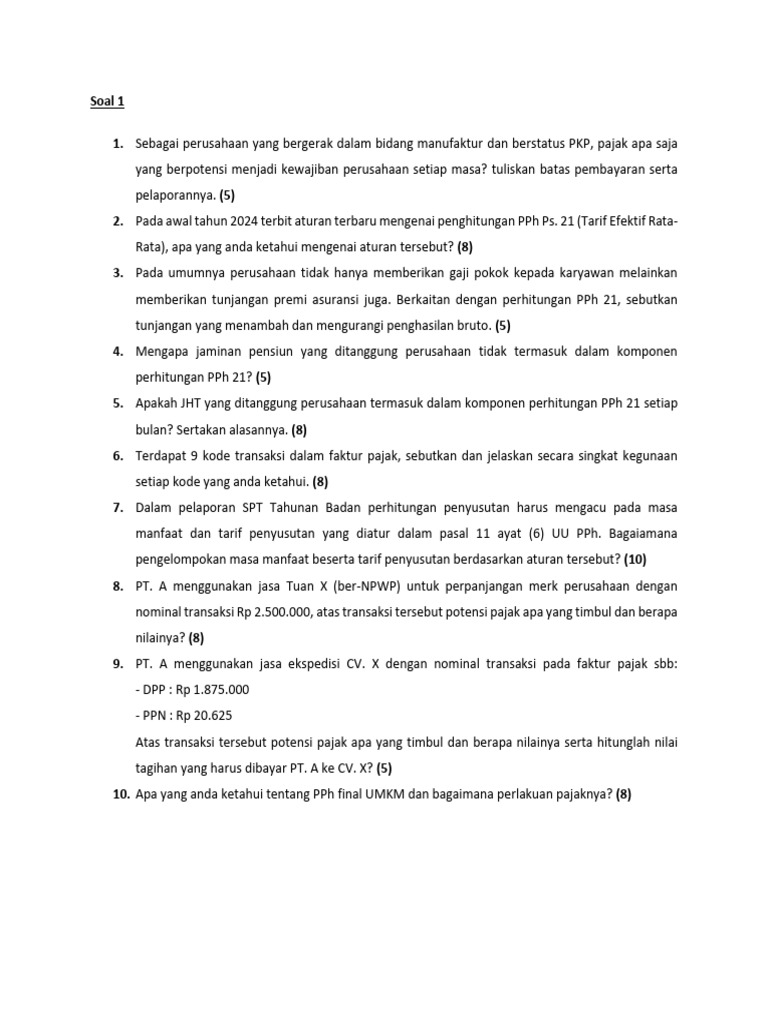 Soal 1

1. Sebagai perusahaan yang bergerak dalam bidang manufaktur dan berstatus PKP, pajak apa saja yang berpotensi menjadi kewajiban perusahaan setiap masa? tuliskan batas pembayaran serta pelaporannya. (5)
2. Pada awal tahun 2024 terbit aturan terbaru mengenai penghitungan PPh Ps. 21 (Tarif Efektif Rata-Rata), apa yang anda ketahui mengenai aturan tersebut? (8)
3. Pada umumnya perusahaan tidak hanya memberikan gaji pokok kepada karyawan melainkan memberikan tunjangan premi asuransi juga. Berkaitan dengan perhitungan PPh 21, sebutkan tunjangan yang menambah dan mengurangi penghasilan bruto. (5)
4. Mengapa jaminan pensiun yang ditanggung perusahaan tidak termasuk dalam komponen perhitungan PPh 21? (5)
5. Apakah JHT yang ditanggung perusahaan termasuk dalam komponen perhitungan PPh 21 setiap bulan? Sertakan alasannya. (8)
6. Terdapat 9 kode transaksi dalam faktur pajak, sebutkan dan jelaskan secara singkat kegunaan setiap kode yang anda ketahui. (8)
7. Dalam pelaporan SPT Tahunan Badan perhitungan penyusutan harus mengacu pada masa manfaat dan tarif penyusutan yang diatur dalam pasal 11 ayat (6) UU PPh. Bagaiamana pengelompokan masa manfaat beserta tarif penyusutan berdasarkan aturan tersebut? (10)
8. PT. A menggunakan jasa Tuan X (ber-NPWP) untuk perpanjangan merk perusahaan dengan nominal transaksi Rp 2.500.000, atas transaksi tersebut potensi pajak apa yang timbul dan berapa nilainya? (8)
9. PT. A menggunakan jasa ekspedisi CV. X dengan nominal transaksi pada faktur pajak sbb:
- DPP : Rp 1.875.000
- PPN : Rp 20.625
Atas transaksi tersebut potensi pajak apa yang timbul dan berapa nilainya serta hitunglah nilai tagihan yang harus dibayar PT. A ke CV. X? (5)
10. Apa yang anda ketahui tentang PPh final UMKM dan bagaimana perlakuan pajaknya? (8)